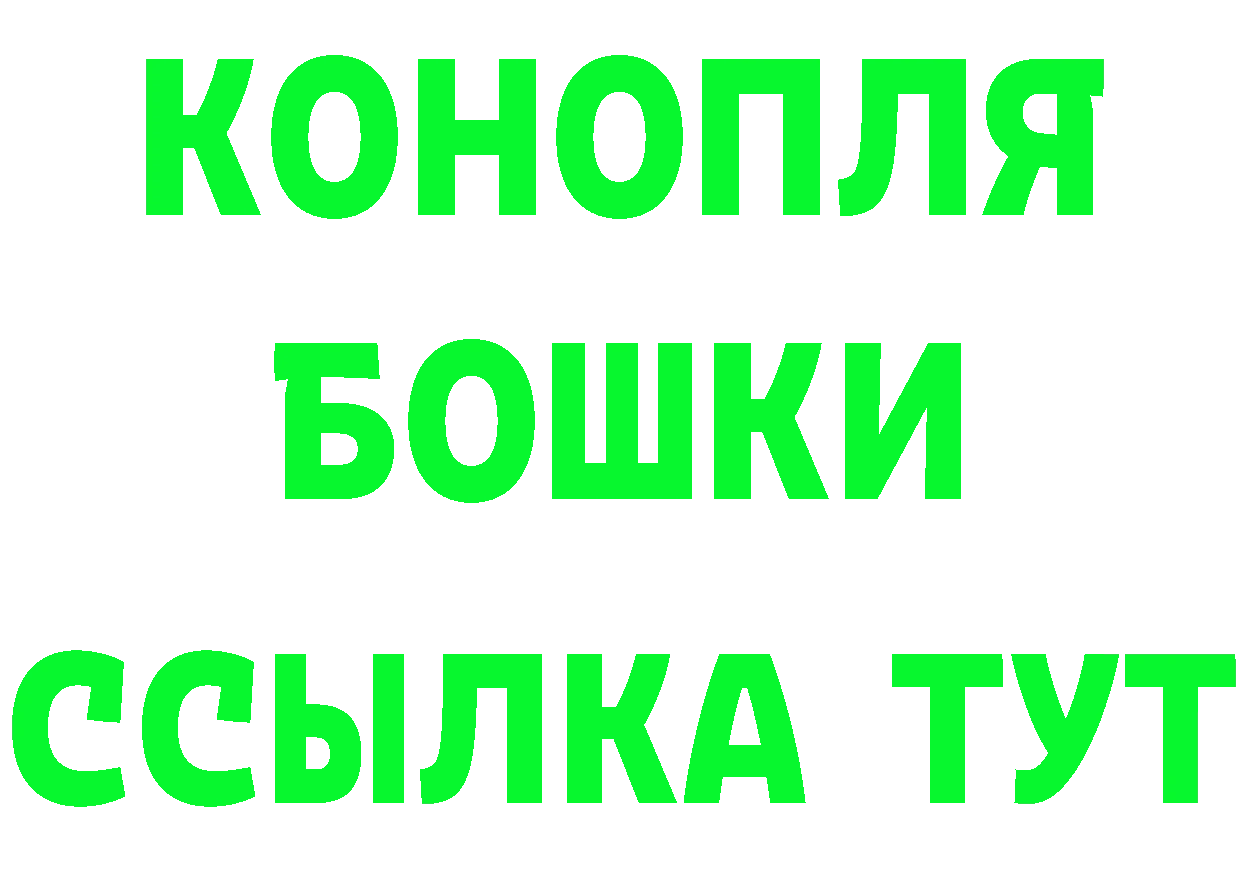 КОНОПЛЯ
БОШКИ
ССЫЛКА ТУТ